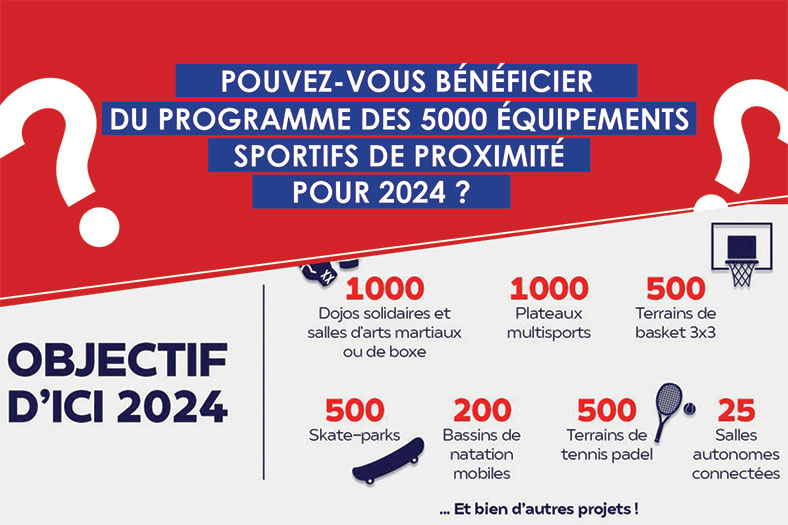 POUVEZ-VOUS BÉNÉFICIER
DU PROGRAMME DES 5000 ÉQUIPEMENTS
SPORTIFS DE PROXIMITÉ
POUR 2024 ?

OBJECTIF D'ICI 2024

1000
Dojos solidaires et salles d'arts martiaux ou de boxe

1000
Plateaux multisports

500
Terrains de basket 3x3

500
Skate-parks

200
Bassins de natation mobiles

500
Terrains de tennis padel

25
Salles autonomes connectées

... Et bien d'autres projets !